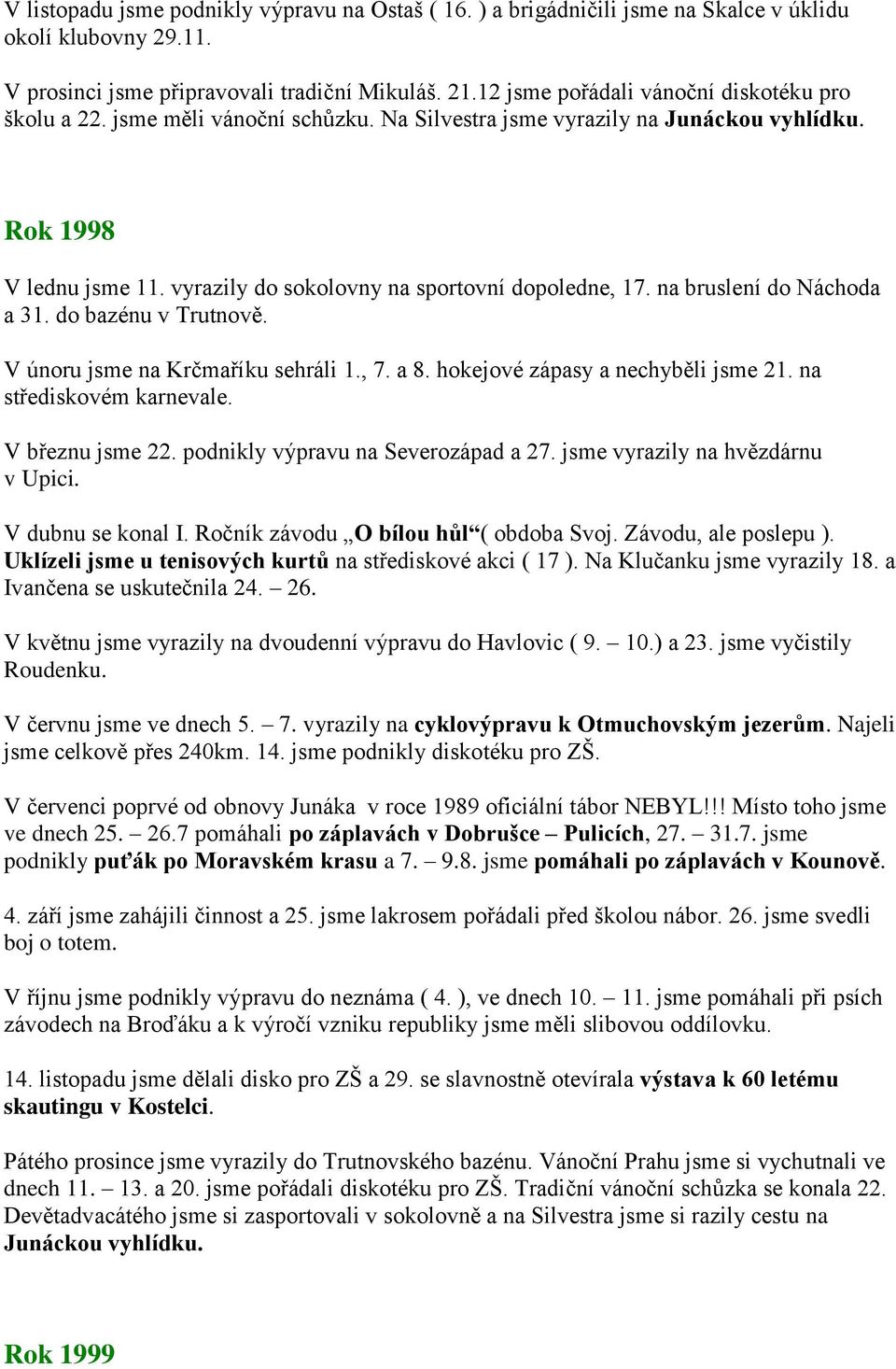 V listopadu jsme podnikly výpravu na Ostaš ( 16. ) a brigádničili jsme na Skalce v úklidu okolí klubovny 29.11.

V prosinci jsme připravovali tradiční Mikuláš. 21.12 jsme pořádali vánoční diskotéku pro školu a 22. jsme měli vánoční schůzku. Na Silvestra jsme vyrazily na Junáckou vyhlídku.

Rok 1998

V lednu jsme 11. vyrazily do sokolovny na sportovní dopoledne, 17. na bruslení do Náchoda a 31. do bazénu v Trutnově.

V únoru jsme na Krčmaříku sehráli 1., 7. a 8. hokejové zápasy a nechyběli jsme 21. na střediskovém karnevale.

V březnu jsme 22. podnikly výpravu na Severozápad a 27. jsme vyrazily na hvězdárnu v Upici.

V dubnu se konal I. Ročník závodu „O bílou hůl“( obdoba Svoj. Závodu, ale poslepu ). Uklízeli jsme u tenisových kurtů na střediskové akci ( 17 ). Na Klučanku jsme vyrazily 18. a Ivančena se uskutečnila 24. – 26.

V květnu jsme vyrazily na dvoudenní výpravu do Havlovic ( 9. – 10.) a 23. jsme vyčistily Roudenku.

V červnu jsme ve dnech 5. – 7. vyrazily na cyklovýpravu k Otmuchovským jezerům. Najeli jsme celkově přes 240km. 14. jsme podnikly diskotéku pro ZŠ.

V červenci poprvé od obnovy Junáka v roce 1989 oficiální tábor NEBYL!!! Místo toho jsme ve dnech 25. – 26.7 pomáhali po záplavách v Dobrušce – Pulicích, 27. – 31.7. jsme podnikly puťák po Moravském krasu a 7. – 9.8. jsme pomáhali po záplavách v Kounově.

4. září jsme zahájili činnost a 25. jsme lakrosem pořádali před školou nábor. 26. jsme svedli boj o totem.

V říjnu jsme podnikly výpravu do neznáma ( 4. ), ve dnech 10. – 11. jsme pomáhali při psích závodech na Broďáku a k výročí vzniku republiky jsme měli slibovou oddílovku.

14. listopadu jsme dělali disko pro ZŠ a 29. se slavnostně otevírala výstava k 60 letému skautingu v Kostelci.

Pátého prosince jsme vyrazily do Trutnovského bazénu. Vánoční Prahu jsme si vychutnali ve dnech 11. – 13. a 20. jsme pořádali diskotéku pro ZŠ. Tradiční vánoční schůzka se konala 22. Devětadvacátého jsme si zasportovali v sokolovně a na Silvestra jsme si razily cestu na Junáckou vyhlídku.

Rok 1999